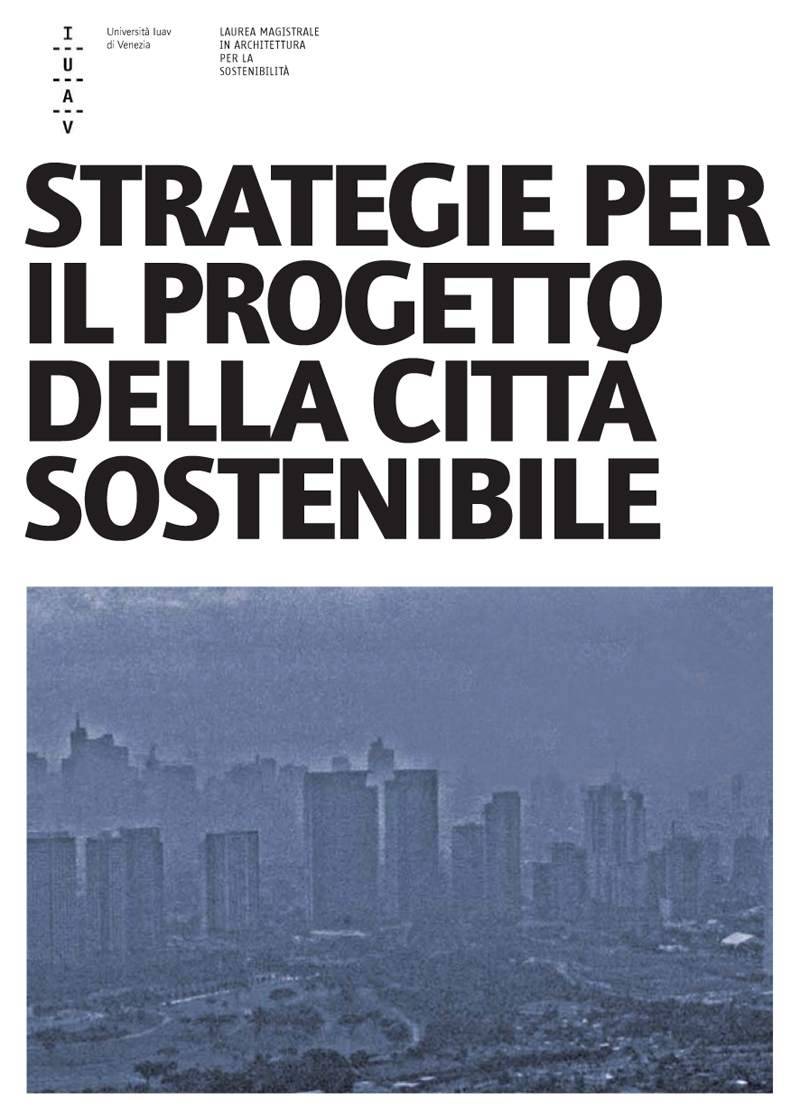 I
U
A
V

Università Iuav
di Venezia

LAUREA MAGISTRALE
IN ARCHITETTURA
PER LA
SOSTENIBILITÀ

STRATEGIE PER
IL PROGETTO
DELLA CITTÀ
SOSTENIBILE